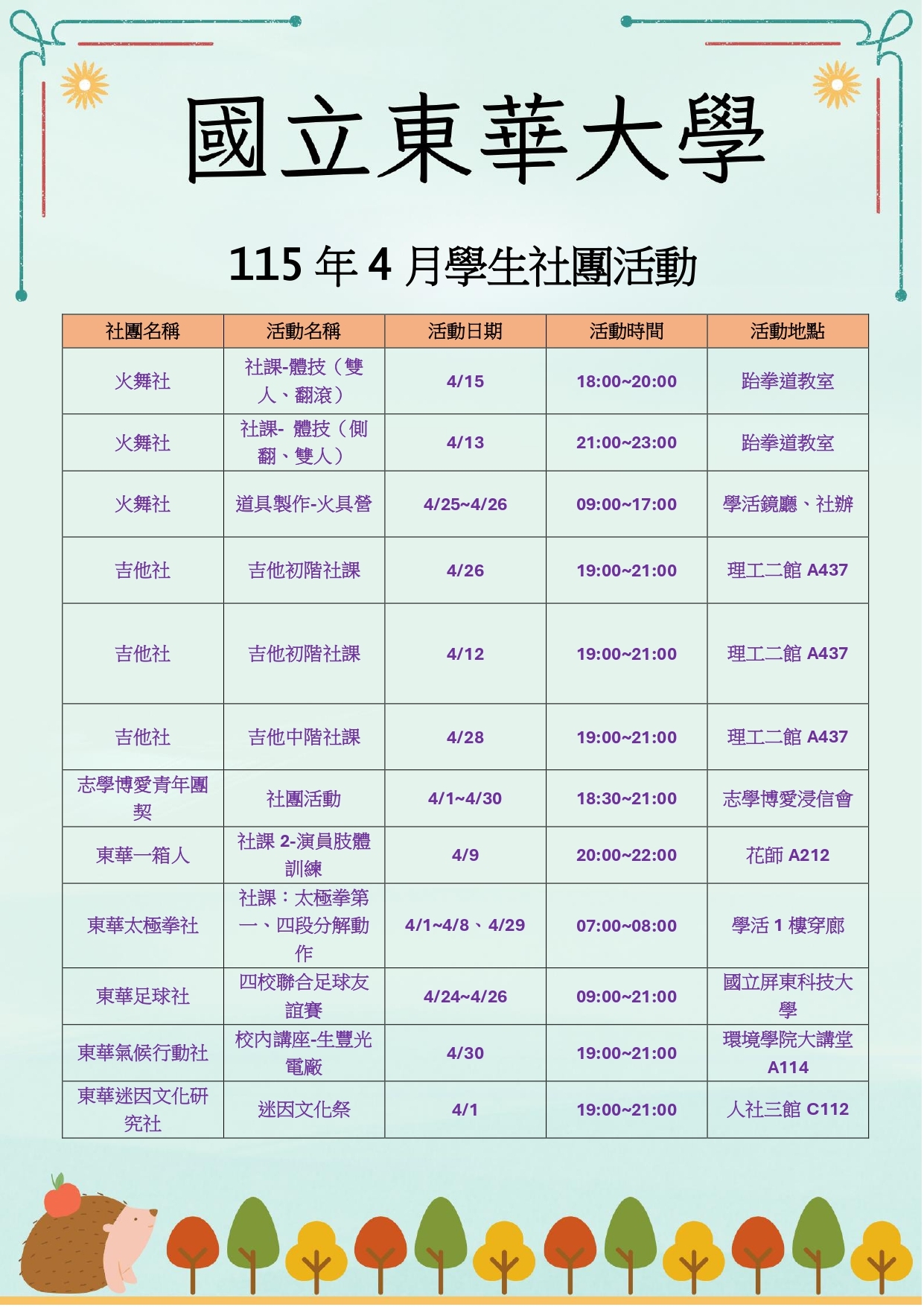 國立東華大學

115 年 4 月學生社團活動

| 社團名稱 | 活動名稱 | 活動日期 | 活動時間 | 活動地點 |
|---|---|---|---|---|
| 火舞社 | 社課-體技（雙人、翻滾） | 4/15 | 18:00~20:00 | 跆拳道教室 |
| 火舞社 | 社課- 體技（側翻、雙人） | 4/13 | 21:00~23:00 | 跆拳道教室 |
| 火舞社 | 道具製作-火具營 | 4/25~4/26 | 09:00~17:00 | 學活鏡廳、社辦 |
| 吉他社 | 吉他初階社課 | 4/26 | 19:00~21:00 | 理工二館 A437 |
| 吉他社 | 吉他初階社課 | 4/12 | 19:00~21:00 | 理工二館 A437 |
| 吉他社 | 吉他中階社課 | 4/28 | 19:00~21:00 | 理工二館 A437 |
| 志學博愛青年團契 | 社團活動 | 4/1~4/30 | 18:30~21:00 | 志學博愛浸信會 |
| 東華一箱人 | 社課 2-演員肢體訓練 | 4/9 | 20:00~22:00 | 花師 A212 |
| 東華太極拳社 | 社課：太極拳第一、四段分解動作 | 4/1~4/8、4/29 | 07:00~08:00 | 學活 1 樓穿廊 |
| 東華足球社 | 四校聯合足球友誼賽 | 4/24~4/26 | 09:00~21:00 | 國立屏東科技大學 |
| 東華氣候行動社 | 校內講座-生豐光電廠 | 4/30 | 19:00~21:00 | 環境學院大講堂 A114 |
| 東華迷因文化研究社 | 迷因文化祭 | 4/1 | 19:00~21:00 | 人社三館 C112 |